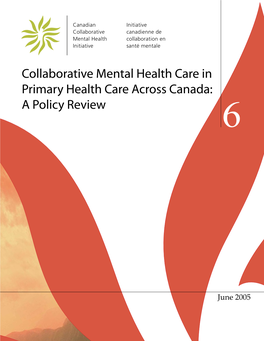 Canadian Collaborative Mental Health Initiative

Initiative canadienne de collaboration en santé mentale

Collaborative Mental Health Care in Primary Health Care Across Canada: A Policy Review

6

June 2005